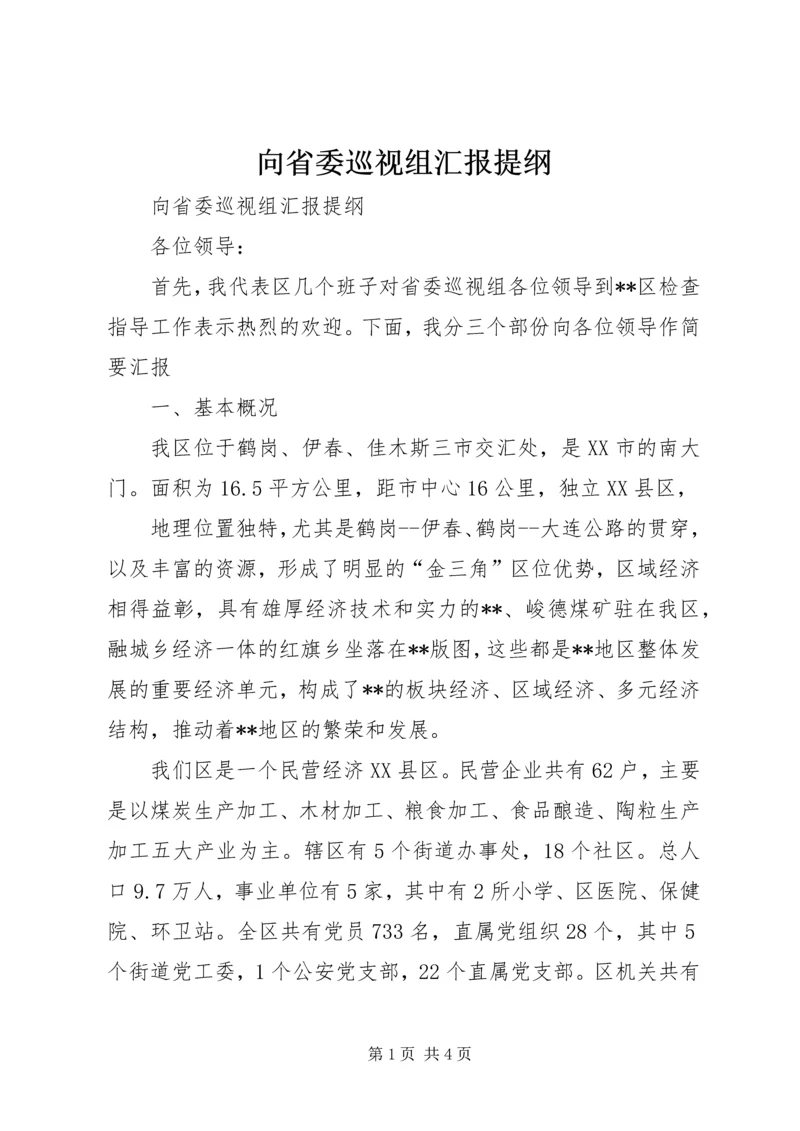 向省委巡视组汇报提纲

向省委巡视组汇报提纲

各位领导：

首先，我代表区几个班子对省委巡视组各位领导到**区检查指导工作表示热烈的欢迎。下面，我分三个部份向各位领导作简要汇报

一、基本概况

我区位于鹤岗、伊春、佳木斯三市交汇处，是XX市的南大门。面积为16.5平方公里，距市中心16公里，独立XX县区，

地理位置独特，尤其是鹤岗--伊春、鹤岗--大连公路的贯穿，以及丰富的资源，形成了明显的“金三角”区位优势，区域经济相得益彰，具有雄厚经济技术和实力的**、峻德煤矿驻在我区，融城乡经济一体的红旗乡坐落在**版图，这些都是**地区整体发展的重要经济单元，构成了**的板块经济、区域经济、多元经济结构，推动着**地区的繁荣和发展。

我们区是一个民营经济XX县区。民营企业共有62户，主要是以煤炭生产加工、木材加工、粮食加工、食品酿造、陶粒生产加工五大产业为主。辖区有5个街道办事处，18个社区。总人口9.7万人，事业单位有5家，其中有2所小学、区医院、保健院、环卫站。全区共有党员733名，直属党组织28个，其中5个街道党工委，1个公安党支部，22个直属党支部。区机关共有

第1页 共4页